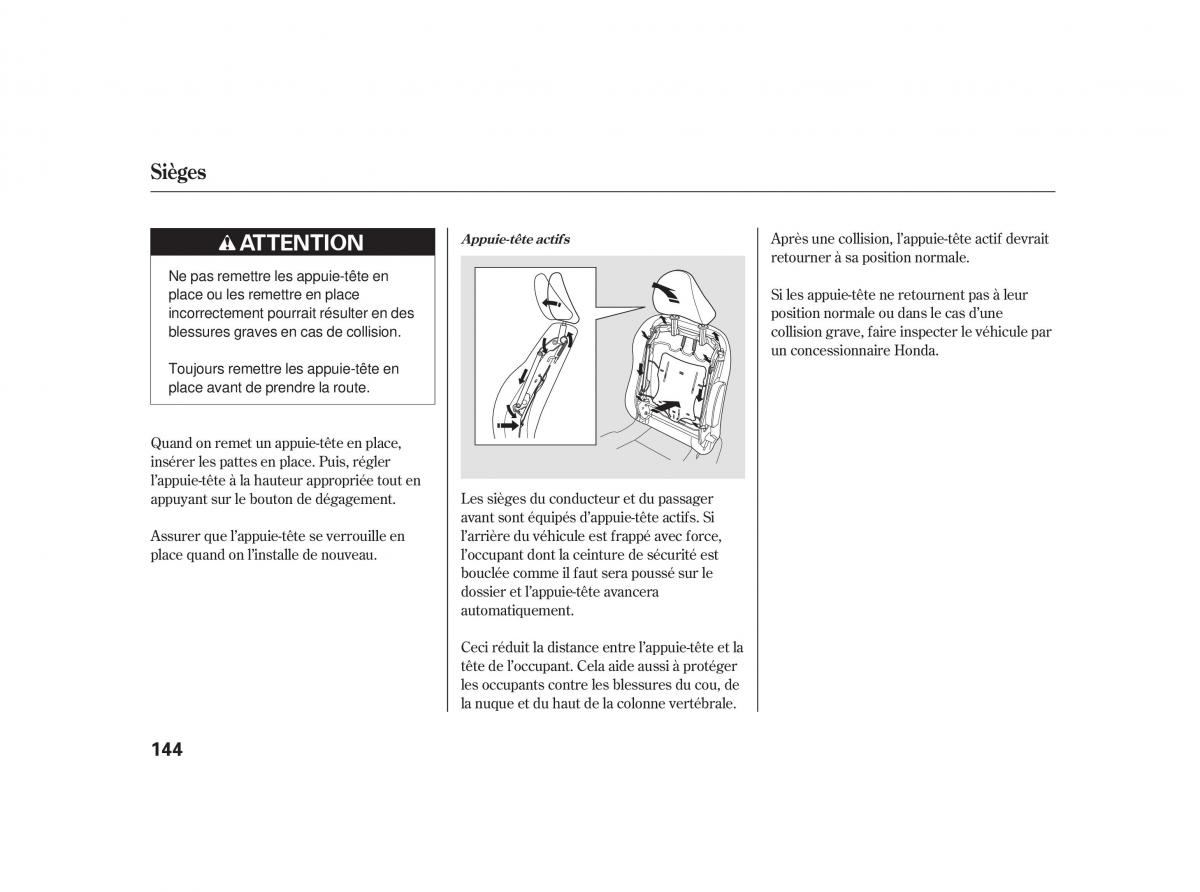 Sièges

ATTENTION

Ne pas remettre les appuie-tête en place ou les remettre en place incorrectement pourrait résulter en des blessures graves en cas de collision.

Toujours remettre les appuie-tête en place avant de prendre la route.

Quand on remet un appuie-tête en place, insérer les pattes en place. Puis, régler l'appuie-tête à la hauteur appropriée tout en appuyant sur le bouton de dégagement.

Assurer que l'appuie-tête se verrouille en place quand on l'installe de nouveau.

Appuie-tête actifs

Les sièges du conducteur et du passager avant sont équipés d'appuie-tête actifs. Si l'arrière du véhicule est frappé avec force, l'occupant dont la ceinture de sécurité est bouclée comme il faut sera poussé sur le dossier et l'appuie-tête avancera automatiquement.

Ceci réduit la distance entre l'appuie-tête et la tête de l'occupant. Cela aide aussi à protéger les occupants contre les blessures du cou, de la nuque et du haut de la colonne vertébrale.

Après une collision, l'appuie-tête actif devrait retourner à sa position normale.

Si les appuie-tête ne retournent pas à leur position normale ou dans le cas d'une collision grave, faire inspecter le véhicule par un concessionnaire Honda.

144